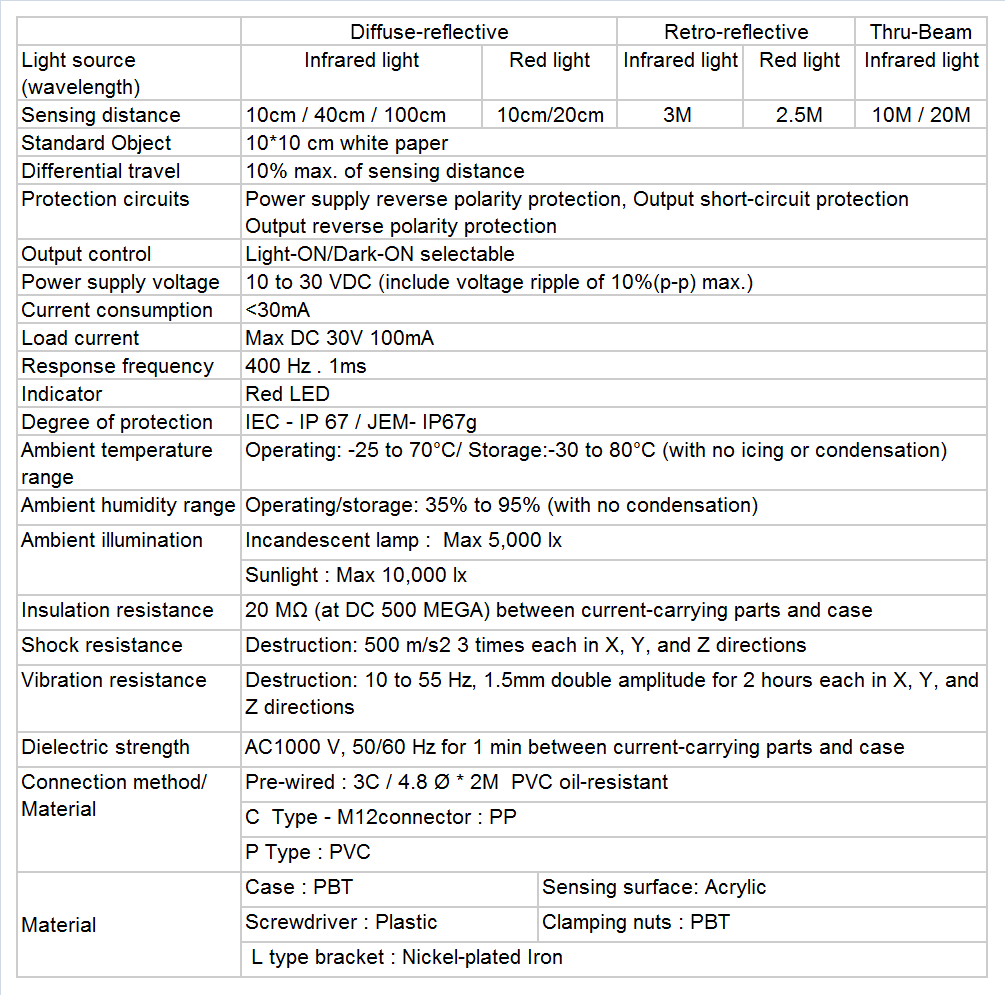 | | Diffuse-reflective | | Retro-reflective | | Thru-Beam |
|---|---|---|---|---|---|
| Light source (wavelength) | Infrared light | Red light | Infrared light | Red light | Infrared light |
| Sensing distance | 10cm / 40cm / 100cm | 10cm/20cm | 3M | 2.5M | 10M / 20M |
| Standard Object | 10*10 cm white paper | | | | |
| Differential travel | 10% max. of sensing distance | | | | |
| Protection circuits | Power supply reverse polarity protection, Output short-circuit protection Output reverse polarity protection | | | | |
| Output control | Light-ON/Dark-ON selectable | | | | |
| Power supply voltage | 10 to 30 VDC (include voltage ripple of 10%(p-p) max.) | | | | |
| Current consumption | <30mA | | | | |
| Load current | Max DC 30V 100mA | | | | |
| Response frequency | 400 Hz . 1ms | | | | |
| Indicator | Red LED | | | | |
| Degree of protection | IEC - IP 67 / JEM- IP67g | | | | |
| Ambient temperature range | Operating: -25 to 70°C/ Storage:-30 to 80°C (with no icing or condensation) | | | | |
| Ambient humidity range | Operating/storage: 35% to 95% (with no condensation) | | | | |
| Ambient illumination | Incandescent lamp : Max 5,000 lx | | | | |
| | Sunlight : Max 10,000 lx | | | | |
| Insulation resistance | 20 MΩ (at DC 500 MEGA) between current-carrying parts and case | | | | |
| Shock resistance | Destruction: 500 m/s2 3 times each in X, Y, and Z directions | | | | |
| Vibration resistance | Destruction: 10 to 55 Hz, 1.5mm double amplitude for 2 hours each in X, Y, and Z directions | | | | |
| Dielectric strength | AC1000 V, 50/60 Hz for 1 min between current-carrying parts and case | | | | |
| Connection method/ Material | Pre-wired : 3C / 4.8 Ø * 2M PVC oil-resistant | | | | |
| | C Type - M12connector : PP | | | | |
| | P Type : PVC | | | | |
| Material | Case : PBT | | Sensing surface: Acrylic | | |
| | Screwdriver : Plastic | | Clamping nuts : PBT | | |
| | L type bracket : Nickel-plated Iron | | | | |